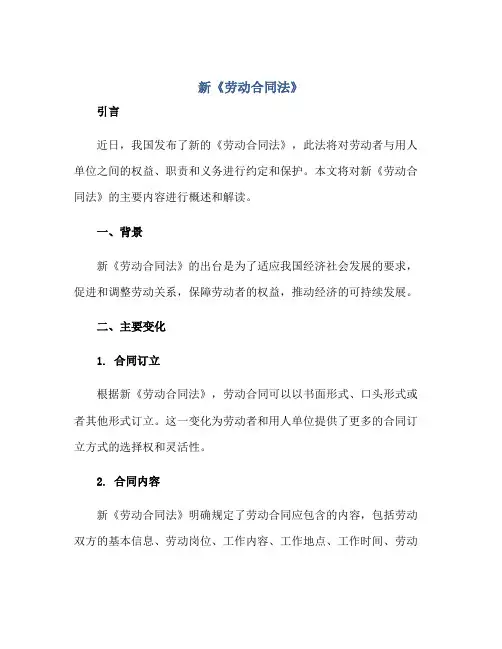 新《劳动合同法》

引言

近日，我国发布了新的《劳动合同法》，此法将对劳动者与用人单位之间的权益、职责和义务进行约定和保护。本文将对新《劳动合同法》的主要内容进行概述和解读。

一、背景

新《劳动合同法》的出台是为了适应我国经济社会发展的要求，促进和调整劳动关系，保障劳动者的权益，推动经济的可持续发展。

二、主要变化

1. 合同订立

根据新《劳动合同法》，劳动合同可以以书面形式、口头形式或者其他形式订立。这一变化为劳动者和用人单位提供了更多的合同订立方式的选择权和灵活性。

2. 合同内容

新《劳动合同法》明确规定了劳动合同应包含的内容，包括劳动双方的基本信息、劳动岗位、工作内容、工作地点、工作时间、劳动